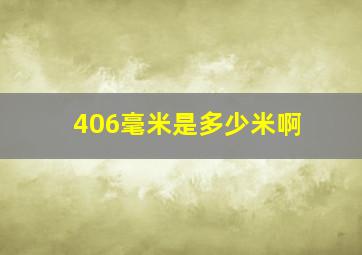 406毫米是多少米啊